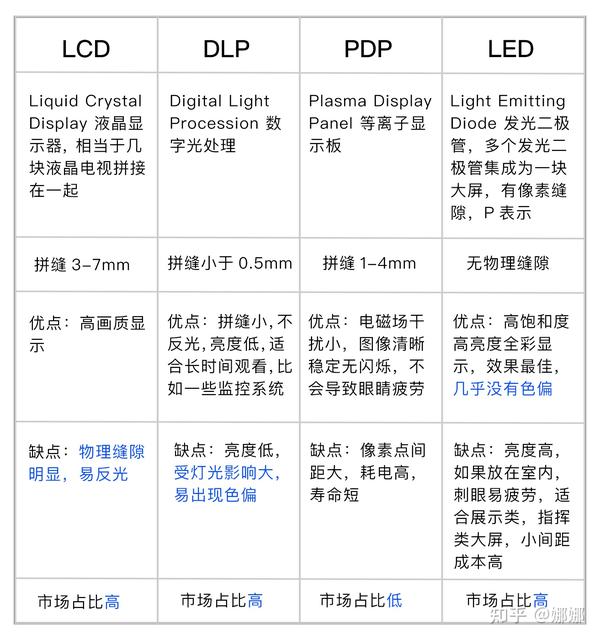 | LCD | DLP | PDP | LED |
|---|---|---|---|
| Liquid Crystal Display 液晶显示器，相当于几块液晶电视拼接在一起 | Digital Light Procession 数字光处理 | Plasma Display Panel 等离子显示板 | Light Emitting Diode 发光二极管，多个发光二极管集成为一块大屏，有像素缝隙，P 表示 |
| 拼缝 3-7mm | 拼缝小于 0.5mm | 拼缝 1-4mm | 无物理缝隙 |
| 优点：高画质显示 | 优点：拼缝小，不反光，亮度低，适合长时间观看，比如一些监控系统 | 优点：电磁场干扰小，图像清晰稳定无闪烁，不会导致眼睛疲劳 | 优点：高饱和度高亮度全彩显示，效果最佳，几乎没有色偏 |
| 缺点：物理缝隙明显，易反光 | 缺点：亮度低，受灯光影响大，易出现色偏 | 缺点：像素点间距大，耗电高，寿命短 | 缺点：亮度高，如果放在室内，刺眼易疲劳，适合展示类，指挥类大屏，小间距成本高 |
| 市场占比高 | 市场占比高 | 市场占比低 | 市场占比高 |

知乎 @娜娜